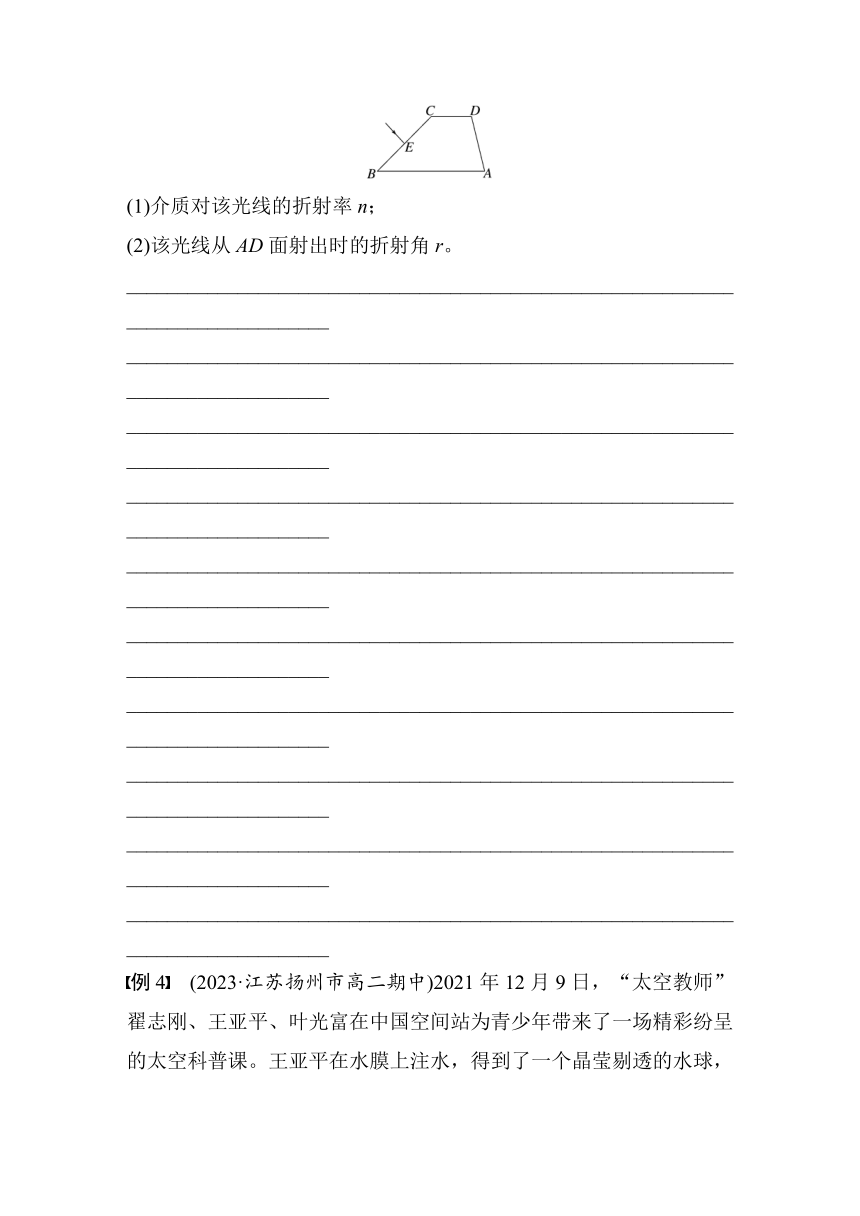 C D
E
B A

(1)介质对该光线的折射率 $n$；

(2)该光线从 $AD$ 面射出时的折射角 $r$。

【例 4】 (2023·江苏扬州市高二期中)2021 年 12 月 9 日，“太空教师”翟志刚、王亚平、叶光富在中国空间站为青少年带来了一场精彩纷呈的太空科普课。王亚平在水膜上注水，得到了一个晶莹剔透的水球，